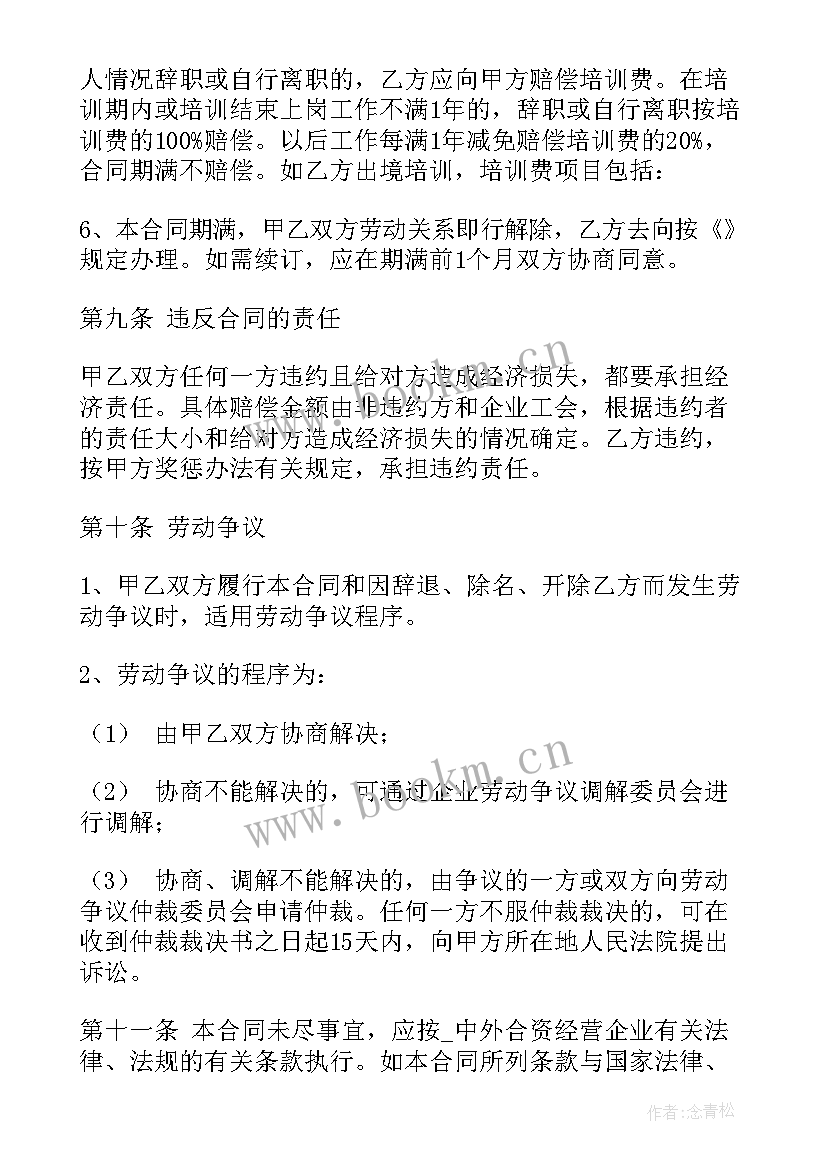 人情况辞职或自行离职的，乙方应向甲方赔偿培训费。在培训期内或培训结束上岗工作不满1年的，辞职或自行离职按培训费的100%赔偿。以后工作每满1年减免赔偿培训费的20%，合同期满不赔偿。如乙方出境培训，培训费项目包括：

6、本合同期满，甲乙双方劳动关系即行解除，乙方去向按《》规定办理。如需续订，应在期满前1个月双方协商同意。

第九条 违反合同的责任

甲乙双方任何一方违约且给对方造成经济损失，都要承担经济责任。具体赔偿金额由非违约方和企业工会，根据违约者的责任大小和给对方造成经济损失的情况确定。乙方违约，按甲方奖惩办法有关规定，承担违约责任。

第十条 劳动争议

1、甲乙双方履行本合同和因辞退、除名、开除乙方而发生劳动争议时，适用劳动争议程序。

2、劳动争议的程序为：

（1） 由甲乙双方协商解决；

（2） 协商不能解决的，可通过企业劳动争议调解委员会进行调解；

（3） 协商、调解不能解决的，由争议的一方或双方向劳动争议仲裁委员会申请仲裁。任何一方不服仲裁裁决的，可在收到仲裁裁决书之日起15天内，向甲方所在地人民法院提出诉讼。

第十一条 本合同未尽事宜，应按_中外合资经营企业有关法律、法规的有关条款执行。如本合同所列条款与国家法律、

www.bookm.cn

www.bookm.cn

作者：念青松